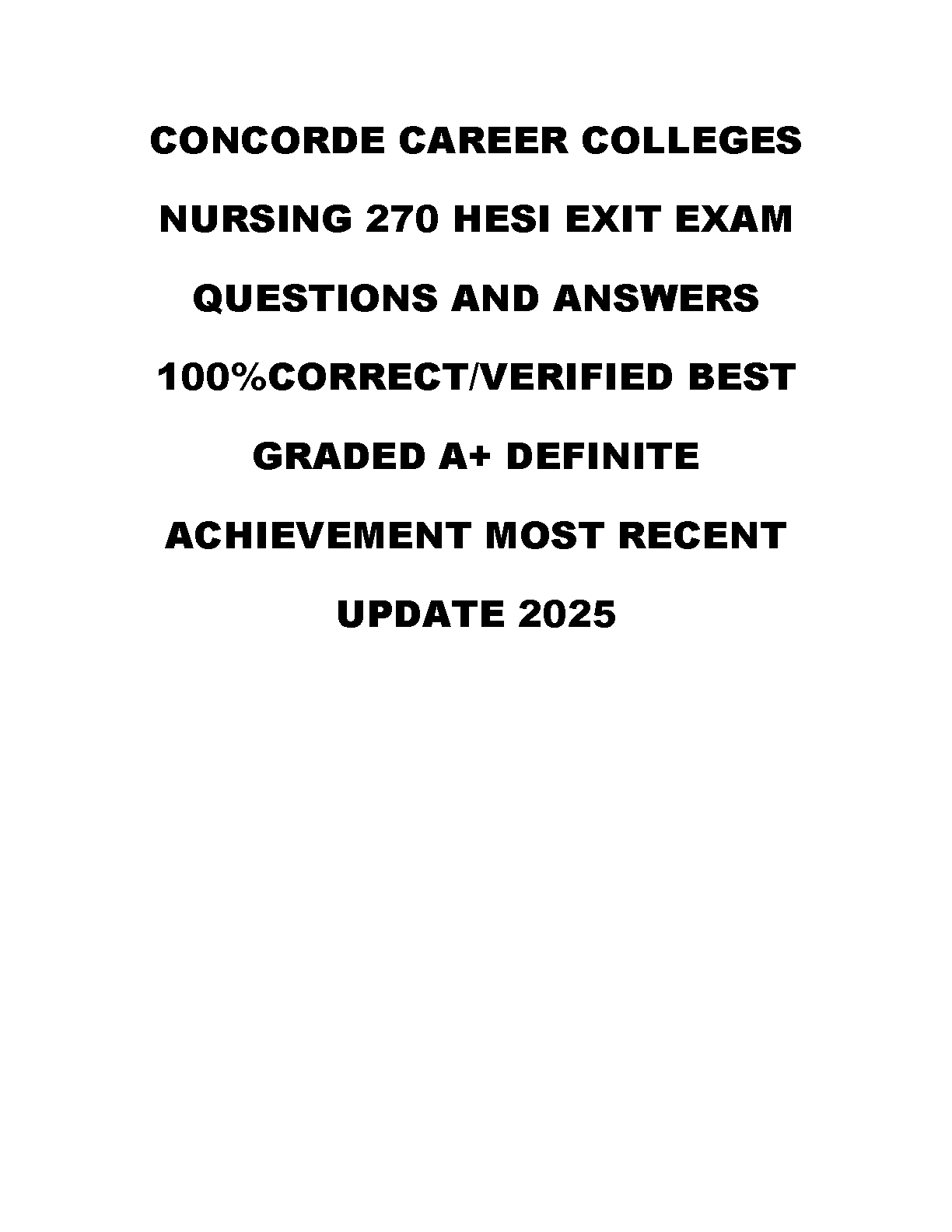 CONCORDE CAREER COLLEGES NURSING 270 HESI EXIT EXAM QUESTIONS AND ANSWERS 100%CORRECT/VERIFIED BEST GRADED A+ DEFINITE ACHIEVEMENT MOST RECENT UPDATE 2025